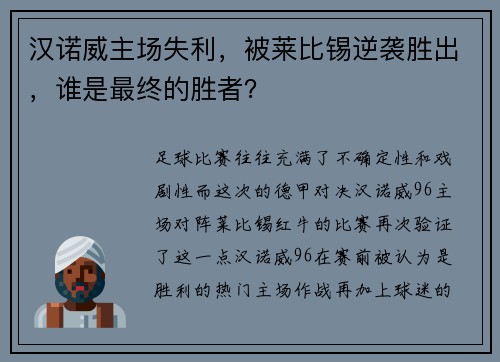 汉诺威主场失利，被莱比锡逆袭胜出，谁是最终的胜者？

足球比赛往往充满了不确定性和戏剧性而这次的德甲对决汉诺威96主场对阵莱比锡红牛的比赛再次验证了这一点汉诺威96在赛前被认为是胜利的热门主场作战再加上球迷的